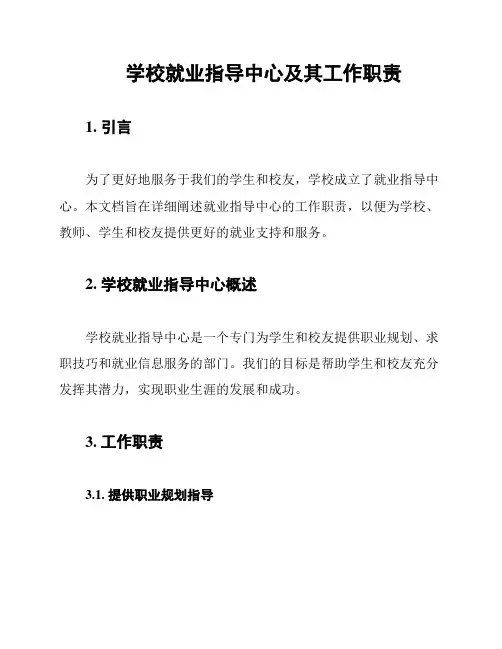 学校就业指导中心及其工作职责

1. 引言

为了更好地服务于我们的学生和校友，学校成立了就业指导中心。本文档旨在详细阐述就业指导中心的工作职责，以便为学校、教师、学生和校友提供更好的就业支持和服务。

2. 学校就业指导中心概述

学校就业指导中心是一个专门为学生和校友提供职业规划、求职技巧和就业信息服务的部门。我们的目标是帮助学生和校友充分发挥其潜力，实现职业生涯的发展和成功。

3. 工作职责

3.1. 提供职业规划指导